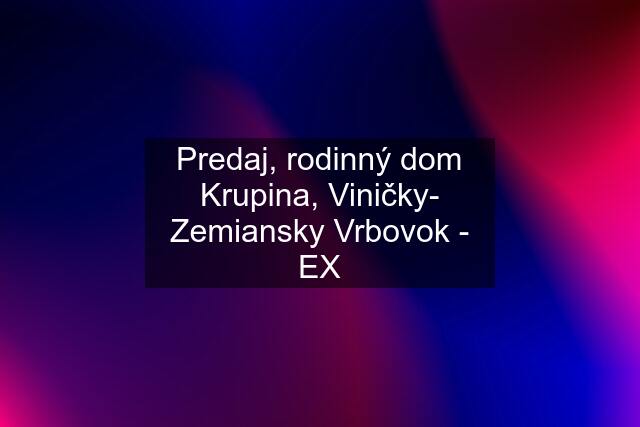 Predaj, rodinný dom Krupina, Viničky- Zemiansky Vrbovok - EX